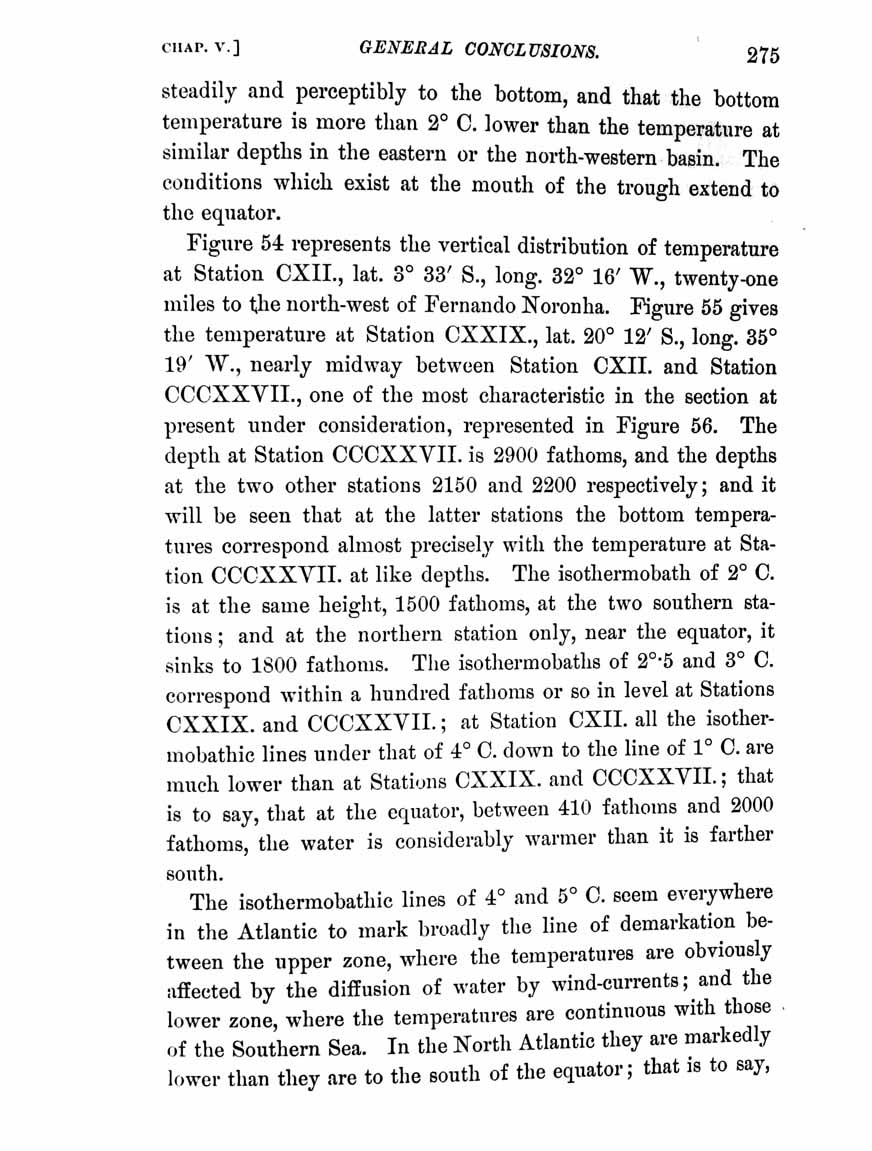 CHAP. V.] GENERAL CONCLUSIONS. 275

steadily and perceptibly to the bottom, and that the bottom temperature is more than 2° C. lower than the temperature at similar depths in the eastern or the north-western basin. The conditions which exist at the mouth of the trough extend to the equator.

Figure 54 represents the vertical distribution of temperature at Station CXII., lat. 3° 33′ S., long. 32° 16′ W., twenty-one miles to the north-west of Fernando Noronha. Figure 55 gives the temperature at Station CXXIX., lat. 20° 12′ S., long. 35° 19′ W., nearly midway between Station CXII. and Station CCCXXVII., one of the most characteristic in the section at present under consideration, represented in Figure 56. The depth at Station CCCXXVII. is 2900 fathoms, and the depths at the two other stations 2150 and 2200 respectively; and it will be seen that at the latter stations the bottom temperatures correspond almost precisely with the temperature at Station CCCXXVII. at like depths. The isothermobath of 2° C. is at the same height, 1500 fathoms, at the two southern stations; and at the northern station only, near the equator, it sinks to 1800 fathoms. The isothermobaths of 2°·5 and 3° C. correspond within a hundred fathoms or so in level at Stations CXXIX. and CCCXXVII.; at Station CXII. all the isothermobathic lines under that of 4° C. down to the line of 1° C. are much lower than at Stations CXXIX. and CCCXXVII.; that is to say, that at the equator, between 410 fathoms and 2000 fathoms, the water is considerably warmer than it is farther south.

The isothermobathic lines of 4° and 5° C. seem everywhere in the Atlantic to mark broadly the line of demarkation between the upper zone, where the temperatures are obviously affected by the diffusion of water by wind-currents; and the lower zone, where the temperatures are continuous with those of the Southern Sea. In the North Atlantic they are markedly lower than they are to the south of the equator; that is to say,